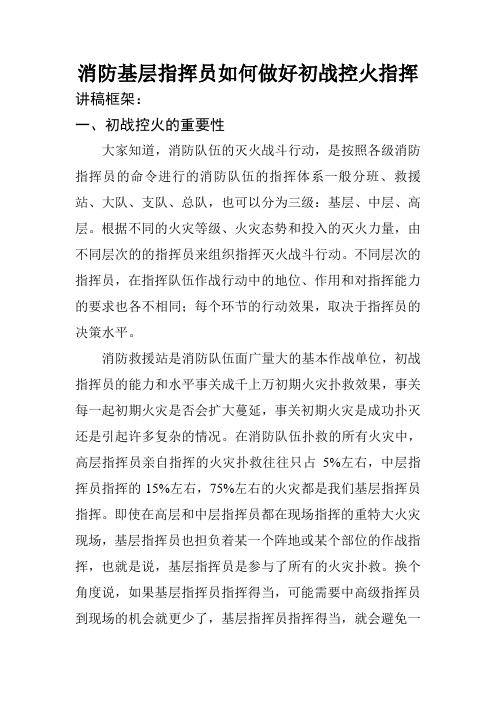 消防基层指挥员如何做好初战控火指挥

讲稿框架：

一、初战控火的重要性

大家知道，消防队伍的灭火战斗行动，是按照各级消防指挥员的命令进行的消防队伍的指挥体系一般分班、救援站、大队、支队、总队，也可以分为三级：基层、中层、高层。根据不同的火灾等级、火灾态势和投入的灭火力量，由不同层次的的指挥员来组织指挥灭火战斗行动。不同层次的指挥员，在指挥队伍作战行动中的地位、作用和对指挥能力的要求也各不相同；每个环节的行动效果，取决于指挥员的决策水平。

消防救援站是消防队伍面广量大的基本作战单位，初战指挥员的能力和水平事关成千上万初期火灾扑救效果，事关每一起初期火灾是否会扩大蔓延，事关初期火灾是成功扑灭还是引起许多复杂的情况。在消防队伍扑救的所有火灾中，高层指挥员亲自指挥的火灾扑救往往只占 5%左右，中层指挥员指挥的 15%左右，75%左右的火灾都是我们基层指挥员指挥。即使在高层和中层指挥员都在现场指挥的重特大火灾现场，基层指挥员也担负着某一个阵地或某个部位的作战指挥，也就是说，基层指挥员是参与了所有的火灾扑救。换个角度说，如果基层指挥员指挥得当，可能需要中高级指挥员到现场的机会就更少了，基层指挥员指挥得当，就会避免一